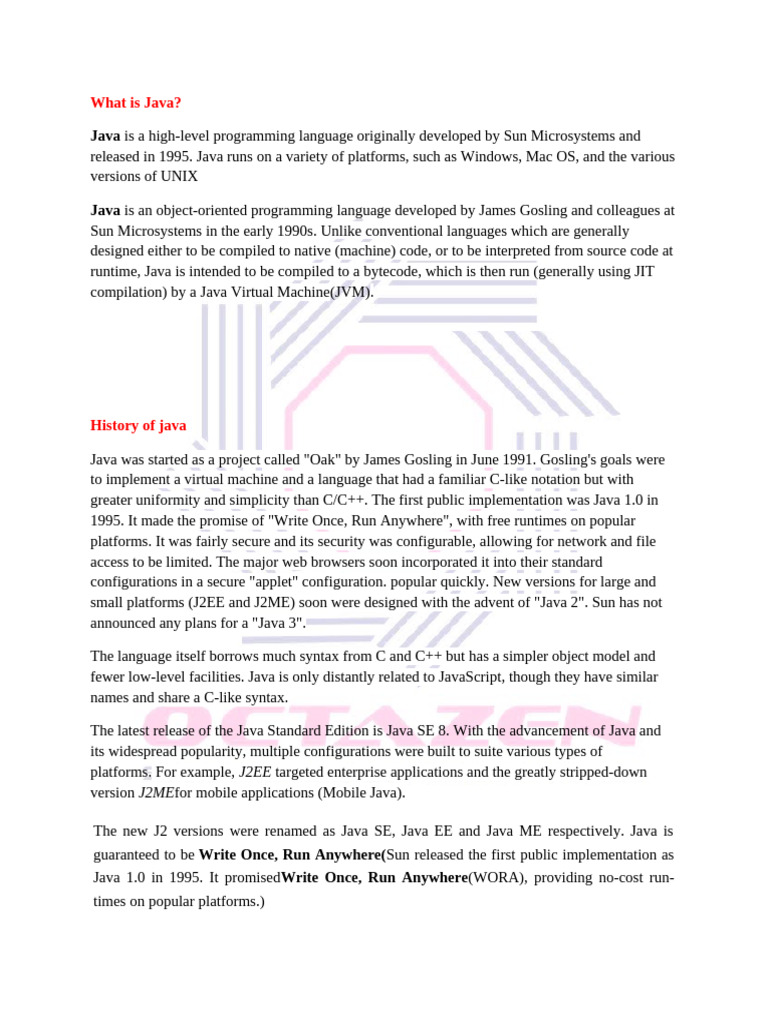 What is Java?

Java is a high-level programming language originally developed by Sun Microsystems and released in 1995. Java runs on a variety of platforms, such as Windows, Mac OS, and the various versions of UNIX

Java is an object-oriented programming language developed by James Gosling and colleagues at Sun Microsystems in the early 1990s. Unlike conventional languages which are generally designed either to be compiled to native (machine) code, or to be interpreted from source code at runtime, Java is intended to be compiled to a bytecode, which is then run (generally using JIT compilation) by a Java Virtual Machine(JVM).

History of java

Java was started as a project called "Oak" by James Gosling in June 1991. Gosling's goals were to implement a virtual machine and a language that had a familiar C-like notation but with greater uniformity and simplicity than C/C++. The first public implementation was Java 1.0 in 1995. It made the promise of "Write Once, Run Anywhere", with free runtimes on popular platforms. It was fairly secure and its security was configurable, allowing for network and file access to be limited. The major web browsers soon incorporated it into their standard configurations in a secure "applet" configuration. popular quickly. New versions for large and small platforms (J2EE and J2ME) soon were designed with the advent of "Java 2". Sun has not announced any plans for a "Java 3".

The language itself borrows much syntax from C and C++ but has a simpler object model and fewer low-level facilities. Java is only distantly related to JavaScript, though they have similar names and share a C-like syntax.

The latest release of the Java Standard Edition is Java SE 8. With the advancement of Java and its widespread popularity, multiple configurations were built to suite various types of platforms. For example, J2EE targeted enterprise applications and the greatly stripped-down version J2MEfor mobile applications (Mobile Java).

The new J2 versions were renamed as Java SE, Java EE and Java ME respectively. Java is guaranteed to be Write Once, Run Anywhere(Sun released the first public implementation as Java 1.0 in 1995. It promisedWrite Once, Run Anywhere(WORA), providing no-cost run-times on popular platforms.)

OCTAZEN